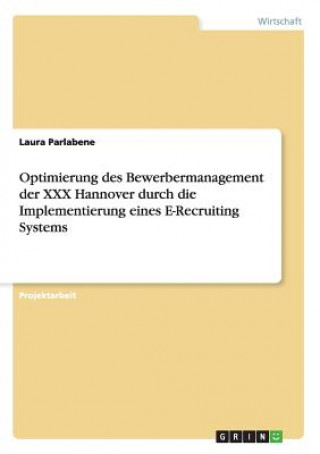 Wirtschaft

Laura Parlabene

Optimierung des Bewerbermanagement der XXX Hannover durch die Implementierung eines E-Recruiting Systems

Projektarbeit

GRIN